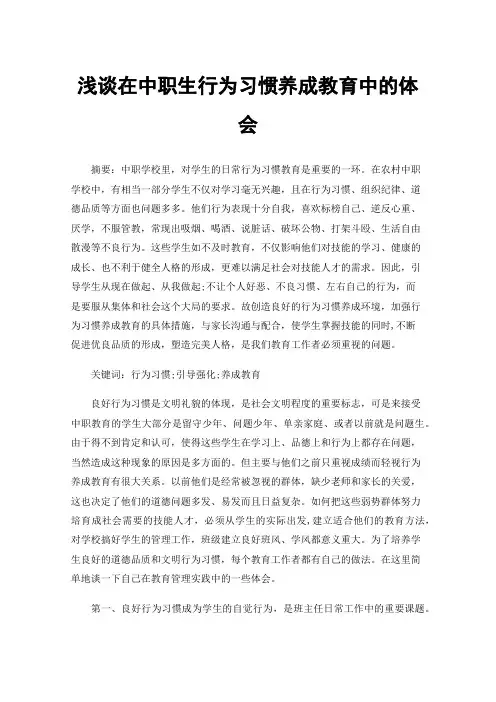 浅谈在中职生行为习惯养成教育中的体会

摘要：中职学校里，对学生的日常行为习惯教育是重要的一环。在农村中职学校中，有相当一部分学生不仅对学习毫无兴趣，且在行为习惯、组织纪律、道德品质等方面也问题多多。他们行为表现十分自我，喜欢标榜自己、逆反心重、厌学，不服管教，常现出吸烟、喝酒、说脏话、破坏公物、打架斗殴、生活自由散漫等不良行为。这些学生如不及时教育，不仅影响他们对技能的学习、健康的成长、也不利于健全人格的形成，更难以满足社会对技能人才的需求。因此，引导学生从现在做起、从我做起;不让个人好恶、不良习惯、左右自己的行为，而是要服从集体和社会这个大局的要求。故创造良好的行为习惯养成环境，加强行为习惯养成教育的具体措施，与家长沟通与配合，使学生掌握技能的同时，不断促进优良品质的形成，塑造完美人格，是我们教育工作者必须重视的问题。

关键词：行为习惯;引导强化;养成教育

良好行为习惯是文明礼貌的体现，是社会文明程度的重要标志，可是来接受中职教育的学生大部分是留守少年、问题少年、单亲家庭、或者以前就是问题生。由于得不到肯定和认可，使得这些学生在学习上、品德上和行为上都存在问题，当然造成这种现象的原因是多方面的。但主要与他们之前只重视成绩而轻视行为养成教育有很大关系。以前他们是经常被忽视的群体，缺少老师和家长的关爱，这也决定了他们的道德问题多发、易发而且日益复杂。如何把这些弱势群体努力培育成社会需要的技能人才，必须从学生的实际出发，建立适合他们的教育方法，对学校搞好学生的管理工作，班级建立良好班风、学风都意义重大。为了培养学生良好的道德品质和文明行为习惯，每个教育工作者都有自己的做法。在这里简单地谈一下自己在教育管理实践中的一些体会。

第一、良好行为习惯成为学生的自觉行为，是班主任日常工作中的重要课题。